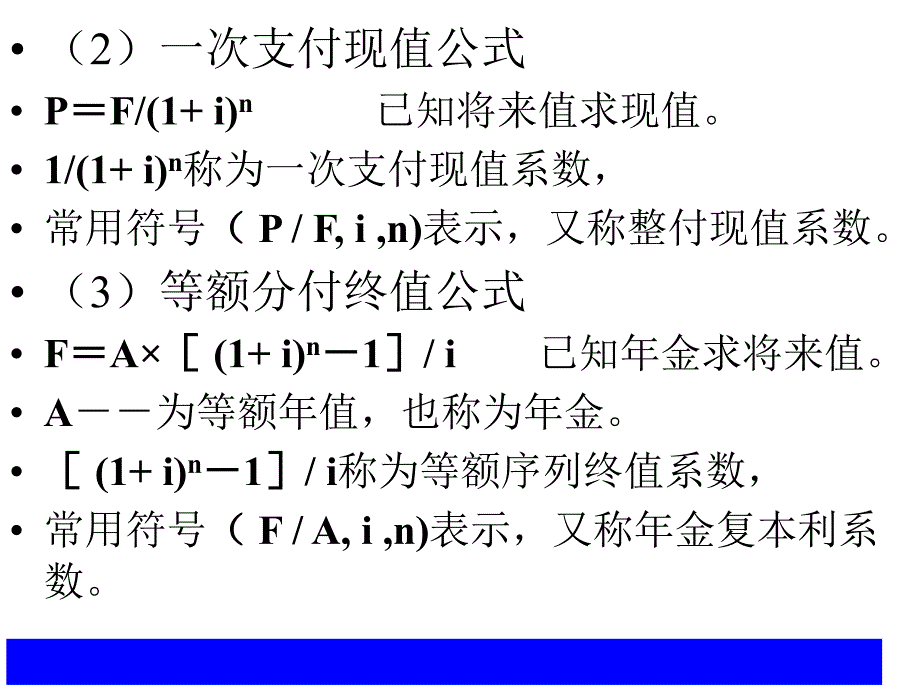 • （2）一次支付现值公式

• $P=F/(1+i)^n$ 已知将来值求现值。

• $1/(1+i)^n$称为一次支付现值系数，

• 常用符号（ P / F, i ,n)表示，又称整付现值系数。

• （3）等额分付终值公式

• $F=A\times[(1+i)^n-1]/i$ 已知年金求将来值。

• A－－为等额年值，也称为年金。

• $[(1+i)^n-1]/i$称为等额序列终值系数，

• 常用符号（ F / A, i ,n)表示，又称年金复本利系数。